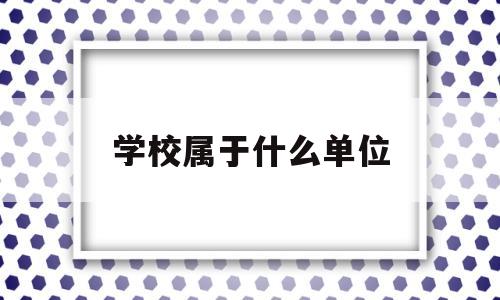 学校属于什么单位